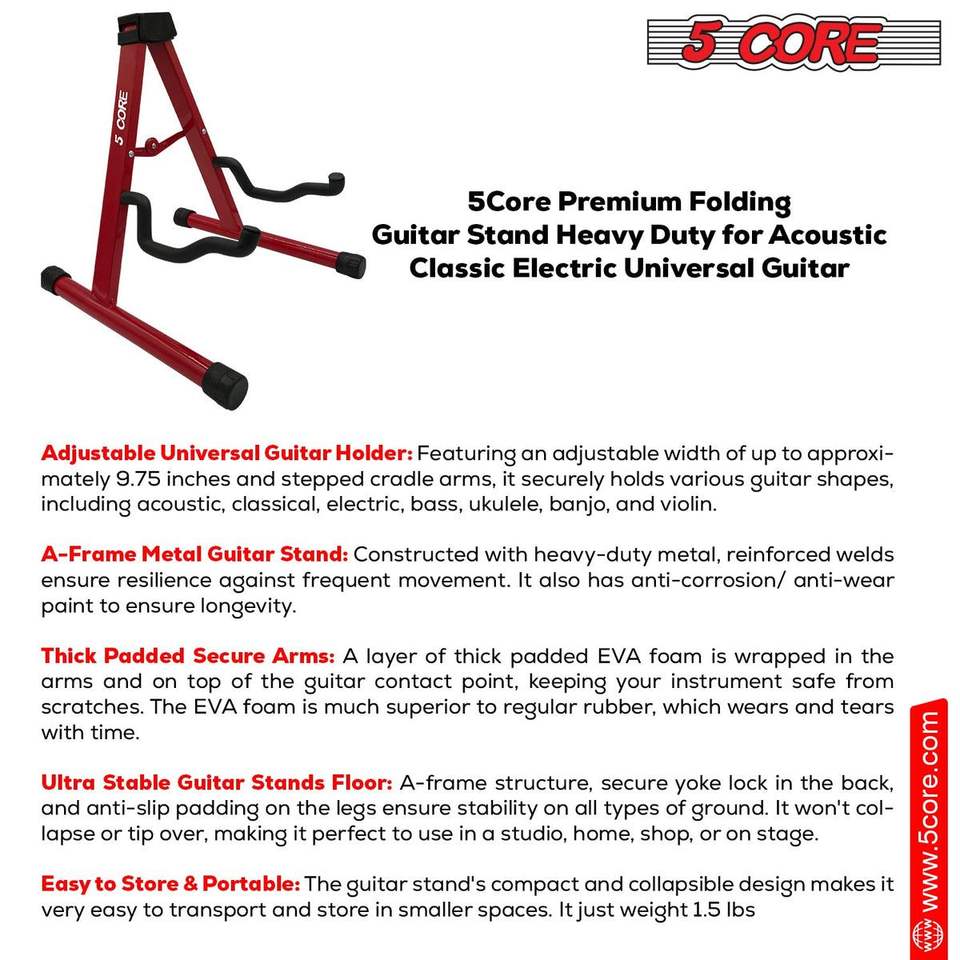 5 CORE

5 CORE

5Core Premium Folding Guitar Stand Heavy Duty for Acoustic Classic Electric Universal Guitar

Adjustable Universal Guitar Holder: Featuring an adjustable width of up to approximately 9.75 inches and stepped cradle arms, it securely holds various guitar shapes, including acoustic, classical, electric, bass, ukulele, banjo, and violin.

A-Frame Metal Guitar Stand: Constructed with heavy-duty metal, reinforced welds ensure resilience against frequent movement. It also has anti-corrosion/ anti-wear paint to ensure longevity.

Thick Padded Secure Arms: A layer of thick padded EVA foam is wrapped in the arms and on top of the guitar contact point, keeping your instrument safe from scratches. The EVA foam is much superior to regular rubber, which wears and tears with time.

Ultra Stable Guitar Stands Floor: A-frame structure, secure yoke lock in the back, and anti-slip padding on the legs ensure stability on all types of ground. It won't collapse or tip over, making it perfect to use in a studio, home, shop, or on stage.

Easy to Store & Portable: The guitar stand's compact and collapsible design makes it very easy to transport and store in smaller spaces. It just weight 1.5 lbs

www.5core.com